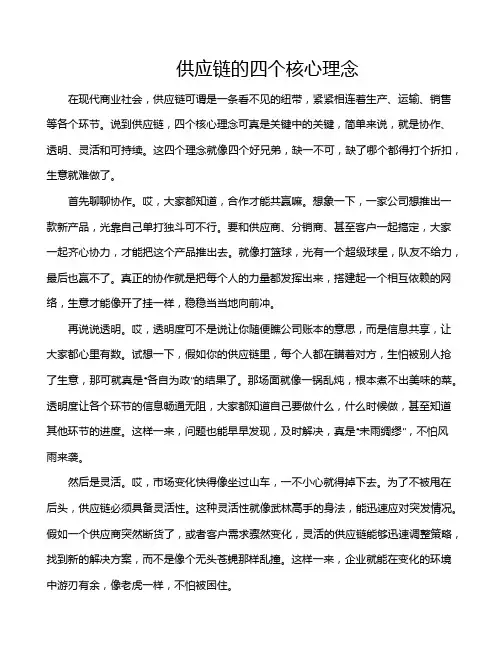 供应链的四个核心理念

在现代商业社会，供应链可谓是一条看不见的纽带，紧紧相连着生产、运输、销售等各个环节。说到供应链，四个核心理念可真是关键中的关键，简单来说，就是协作、透明、灵活和可持续。这四个理念就像四个好兄弟，缺一不可，缺了哪个都得打个折扣，生意就难做了。

首先聊聊协作。哎，大家都知道，合作才能共赢嘛。想象一下，一家公司想推出一款新产品，光靠自己单打独斗可不行。要和供应商、分销商、甚至客户一起搞定，大家一起齐心协力，才能把这个产品推出去。就像打篮球，光有一个超级球星，队友不给力，最后也赢不了。真正的协作就是把每个人的力量都发挥出来，搭建起一个相互依赖的网络，生意才能像开了挂一样，稳稳当当地向前冲。

再说说透明。哎，透明度可不是说让你随便瞧公司账本的意思，而是信息共享，让大家都心里有数。试想一下，假如你的供应链里，每个人都在瞒着对方，生怕被别人抢了生意，那可就真是“各自为政”的结果了。那场面就像一锅乱炖，根本煮不出美味的菜。透明度让各个环节的信息畅通无阻，大家都知道自己要做什么，什么时候做，甚至知道其他环节的进度。这样一来，问题也能早早发现，及时解决，真是“未雨绸缪”，不怕风雨来袭。

然后是灵活。哎，市场变化快得像坐过山车，一不小心就得掉下去。为了不被甩在后头，供应链必须具备灵活性。这种灵活性就像武林高手的身法，能迅速应对突发情况。假如一个供应商突然断货了，或者客户需求骤然变化，灵活的供应链能够迅速调整策略，找到新的解决方案，而不是像个无头苍蝇那样乱撞。这样一来，企业就能在变化的环境中游刃有余，像老虎一样，不怕被困住。